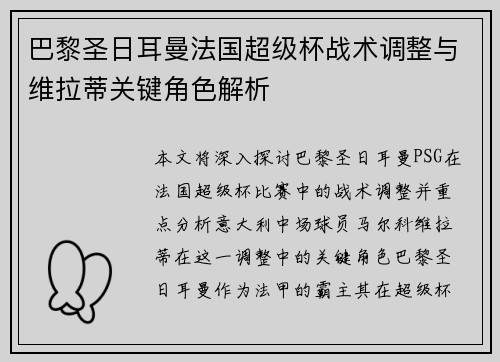 巴黎圣日耳曼法国超级杯战术调整与维拉蒂关键角色解析

本文将深入探讨巴黎圣日耳曼PSG在法国超级杯比赛中的战术调整并重点分析意大利中场球员马尔科维拉蒂在这一调整中的关键角色巴黎圣日耳曼作为法甲的霸主其在超级杯